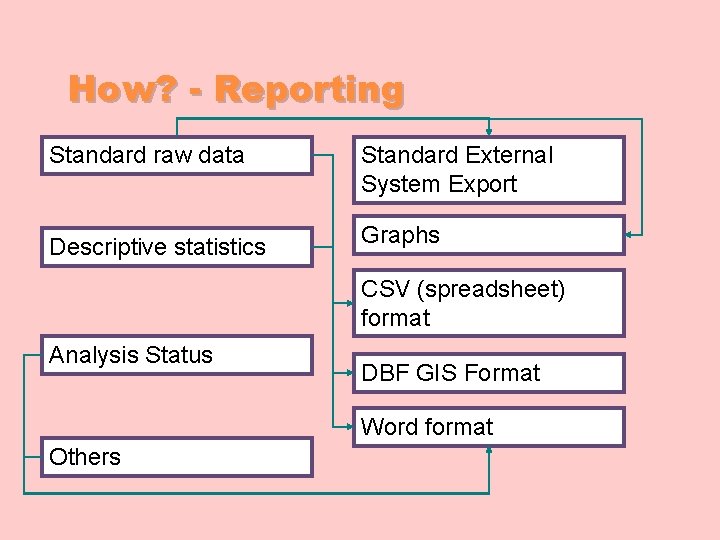 How? - Reporting

Standard raw data

Descriptive statistics

Analysis Status

Others

Standard External System Export

Graphs

CSV (spreadsheet) format

DBF GIS Format

Word format